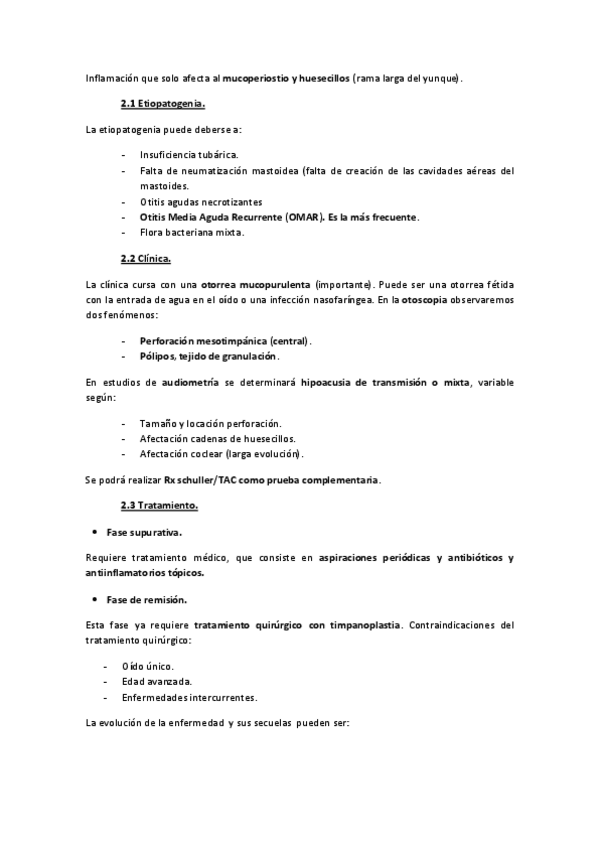 Inflamación que solo afecta al mucoperiostio y huesecillos (rama larga del yunque).

2.1 Etiopatogenia.

La etiopatogenia puede deberse a:

- Insuficiencia tubárica.
- Falta de neumatización mastoidea (falta de creación de las cavidades aéreas del mastoides.
- Otitis agudas necrotizantes
- Otitis Media Aguda Recurrente (OMAR). Es la más frecuente.
- Flora bacteriana mixta.

2.2 Clínica.

La clínica cursa con una otorrea mucopurulenta (importante). Puede ser una otorrea fétida con la entrada de agua en el oído o una infección nasofaríngea. En la otoscopia observaremos dos fenómenos:

- Perforación mesotimpánica (central).
- Pólipos, tejido de granulación.

En estudios de audiometría se determinará hipoacusia de transmisión o mixta, variable según:

- Tamaño y locación perforación.
- Afectación cadenas de huesecillos.
- Afectación coclear (larga evolución).

Se podrá realizar Rx schuller/TAC como prueba complementaria.

2.3 Tratamiento.

• Fase supurativa.

Requiere tratamiento médico, que consiste en aspiraciones periódicas y antibióticos y antiinflamatorios tópicos.

• Fase de remisión.

Esta fase ya requiere tratamiento quirúrgico con timpanoplastia. Contraindicaciones del tratamiento quirúrgico:

- Oído único.
- Edad avanzada.
- Enfermedades intercurrentes.

La evolución de la enfermedad y sus secuelas pueden ser: